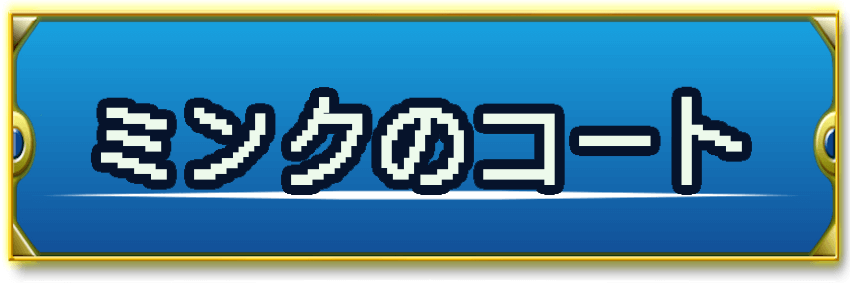 ミンクのコート